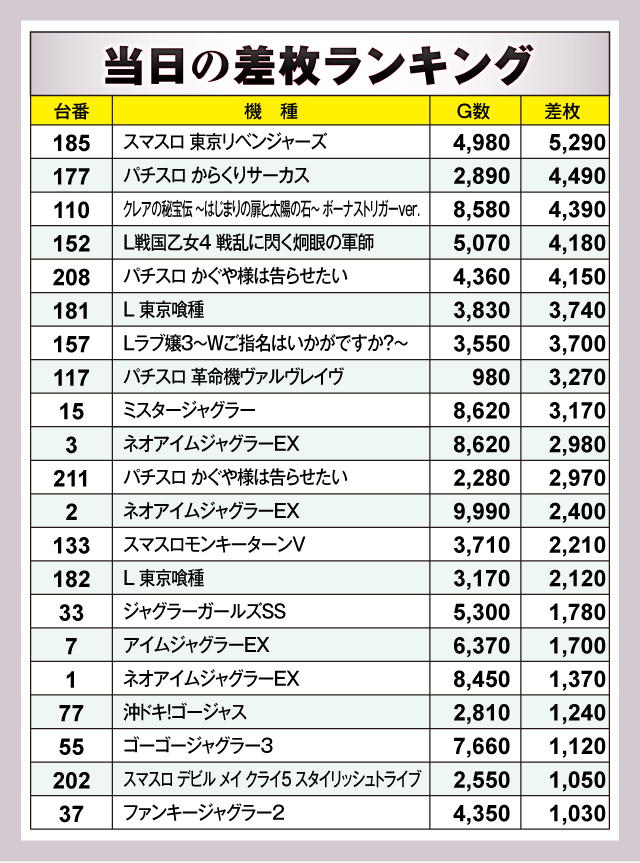 当日の差枚ランキング

| 台番 | 機　種 | G数 | 差枚 |
|---|---|---|---|
| 185 | スマスロ 東京リベンジャーズ | 4,980 | 5,290 |
| 177 | パチスロ からくりサーカス | 2,890 | 4,490 |
| 110 | クレアの秘宝伝 ~はじまりの扉と太陽の石~ ボーナストリガーver. | 8,580 | 4,390 |
| 152 | L戦国乙女4 戦乱に閃く炯眼の軍師 | 5,070 | 4,180 |
| 208 | パチスロ かぐや様は告らせたい | 4,360 | 4,150 |
| 181 | L 東京喰種 | 3,830 | 3,740 |
| 157 | Lラブ嬢3~Wご指名はいかがですか?~ | 3,550 | 3,700 |
| 117 | パチスロ 革命機ヴァルヴレイヴ | 980 | 3,270 |
| 15 | ミスタージャグラー | 8,620 | 3,170 |
| 3 | ネオアイムジャグラーEX | 8,620 | 2,980 |
| 211 | パチスロ かぐや様は告らせたい | 2,280 | 2,970 |
| 2 | ネオアイムジャグラーEX | 9,990 | 2,400 |
| 133 | スマスロモンキーターンV | 3,710 | 2,210 |
| 182 | L 東京喰種 | 3,170 | 2,120 |
| 33 | ジャグラーガールズSS | 5,300 | 1,780 |
| 7 | アイムジャグラーEX | 6,370 | 1,700 |
| 1 | ネオアイムジャグラーEX | 8,450 | 1,370 |
| 77 | 沖ドキ!ゴージャス | 2,810 | 1,240 |
| 55 | ゴーゴージャグラー3 | 7,660 | 1,120 |
| 202 | スマスロ デビル メイ クライ5 スタイリッシュトライブ | 2,550 | 1,050 |
| 37 | ファンキージャグラー2 | 4,350 | 1,030 |